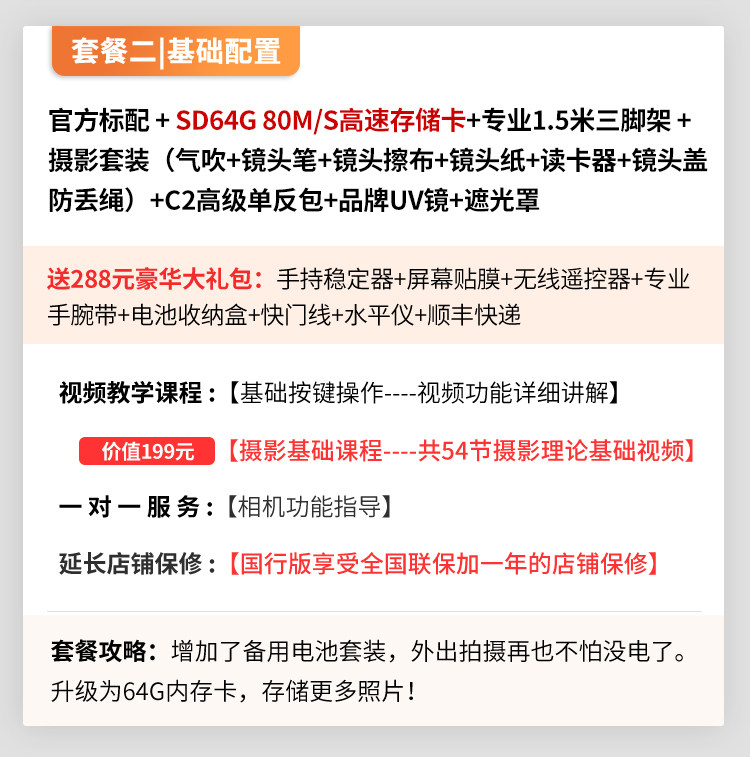 套餐二|基础配置

官方标配 + SD64G 80M/S高速存储卡+专业1.5米三脚架 + 摄影套装（气吹+镜头笔+镜头擦布+镜头纸+读卡器+镜头盖防丢绳）+C2高级单反包+品牌UV镜+遮光罩

送288元豪华大礼包：手持稳定器+屏幕贴膜+无线遥控器+专业手腕带+电池收纳盒+快门线+水平仪+顺丰快递

视频教学课程：【基础按键操作----视频功能详细讲解】

价值199元 【摄影基础课程----共54节摄影理论基础视频】

一对一服务：【相机功能指导】

延长店铺保修：【国行版享受全国联保加一年的店铺保修】

套餐攻略：增加了备用电池套装，外出拍摄再也不怕没电了。升级为64G内存卡，存储更多照片！